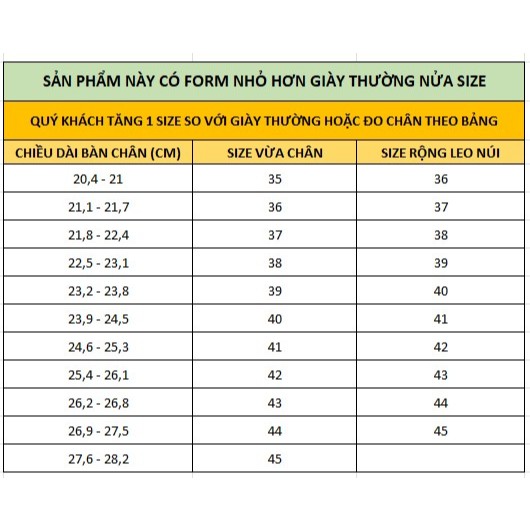 SẢN PHẨM NÀY CÓ FORM NHỎ HƠN GIÀY THƯỜNG NỬA SIZE

QUÝ KHÁCH TĂNG 1 SIZE SO VỚI GIÀY THƯỜNG HOẶC ĐO CHÂN THEO BẢNG

| CHIỀU DÀI BÀN CHÂN (CM) | SIZE VỪA CHÂN | SIZE RỘNG LEO NÚI |
|---|---|---|
| 20,4 - 21 | 35 | 36 |
| 21,1 - 21,7 | 36 | 37 |
| 21,8 - 22,4 | 37 | 38 |
| 22,5 - 23,1 | 38 | 39 |
| 23,2 - 23,8 | 39 | 40 |
| 23,9 - 24,5 | 40 | 41 |
| 24,6 - 25,3 | 41 | 42 |
| 25,4 - 26,1 | 42 | 43 |
| 26,2 - 26,8 | 43 | 44 |
| 26,9 - 27,5 | 44 | 45 |
| 27,6 - 28,2 | 45 | |